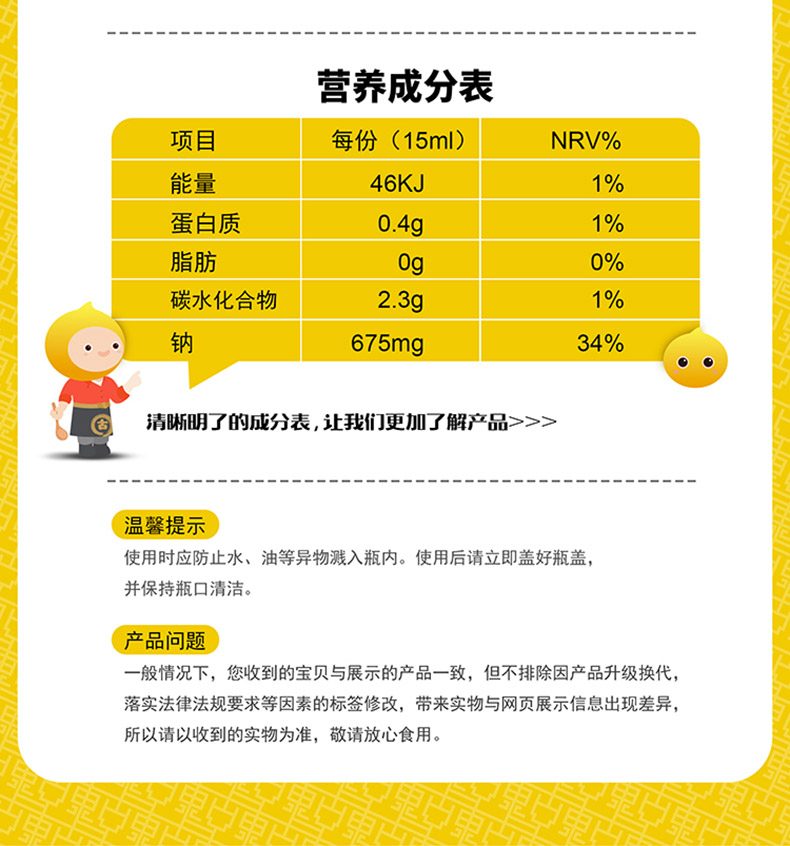 营养成分表

| 项目 | 每份（15ml） | NRV% |
|---|---|---|
| 能量 | 46KJ | 1% |
| 蛋白质 | 0.4g | 1% |
| 脂肪 | 0g | 0% |
| 碳水化合物 | 2.3g | 1% |
| 钠 | 675mg | 34% |

吉

清晰明了的成分表，让我们更加了解产品>>>

温馨提示

使用时应防止水、油等异物溅入瓶内。使用后请立即盖好瓶盖，并保持瓶口清洁。

产品问题

一般情况下，您收到的宝贝与展示的产品一致，但不排除因产品升级换代，落实法律法规要求等因素的标签修改，带来实物与网页展示信息出现差异，所以请以收到的实物为准，敬请放心食用。